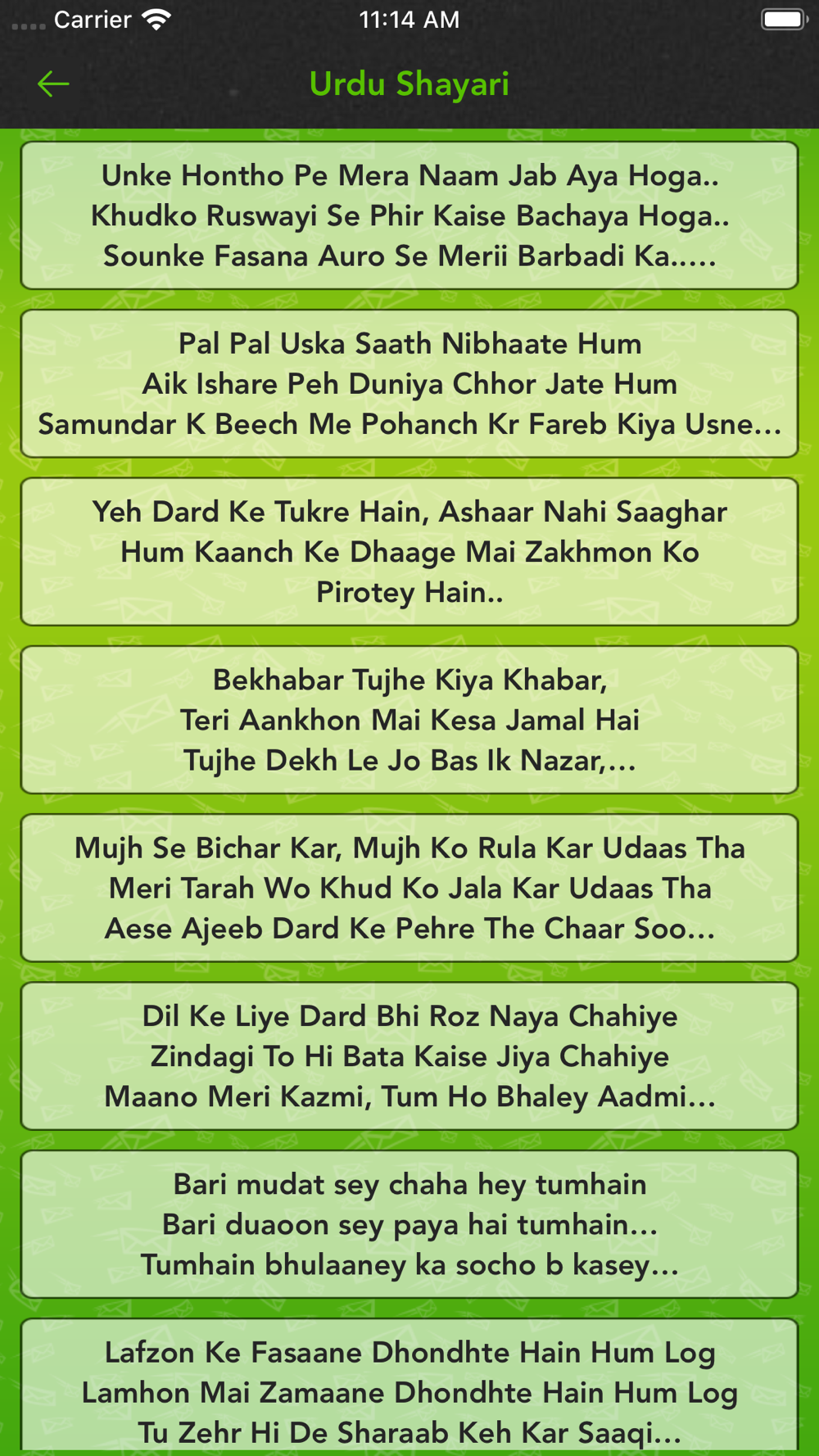 Carrier 11:14 AM

Urdu Shayari

Unke Hontho Pe Mera Naam Jab Aya Hoga..
Khudko Ruswayi Se Phir Kaise Bachaya Hoga..
Sounke Fasana Auro Se Merii Barbadi Ka.....

Pal Pal Uska Saath Nibhaate Hum
Aik Ishare Peh Duniya Chhor Jate Hum
Samundar K Beech Me Pohanch Kr Fareb Kiya Usne...

Yeh Dard Ke Tukre Hain, Ashaar Nahi Saaghar
Hum Kaanch Ke Dhaage Mai Zakhmon Ko
Pirotey Hain..

Bekhabar Tujhe Kiya Khabar,
Teri Aankhon Mai Kesa Jamal Hai
Tujhe Dekh Le Jo Bas Ik Nazar,...

Mujh Se Bichar Kar, Mujh Ko Rula Kar Udaas Tha
Meri Tarah Wo Khud Ko Jala Kar Udaas Tha
Aese Ajeeb Dard Ke Pehre The Chaar Soo...

Dil Ke Liye Dard Bhi Roz Naya Chahiye
Zindagi To Hi Bata Kaise Jiya Chahiye
Maano Meri Kazmi, Tum Ho Bhaley Aadmi...

Bari mudat sey chaha hey tumhain
Bari duaoon sey paya hai tumhain...
Tumhain bhulaaney ka socho b kasey...

Lafzon Ke Fasaane Dhondhte Hain Hum Log
Lamhon Mai Zamaane Dhondhte Hain Hum Log
Tu Zehr Hi De Sharaab Keh Kar Saaqi...